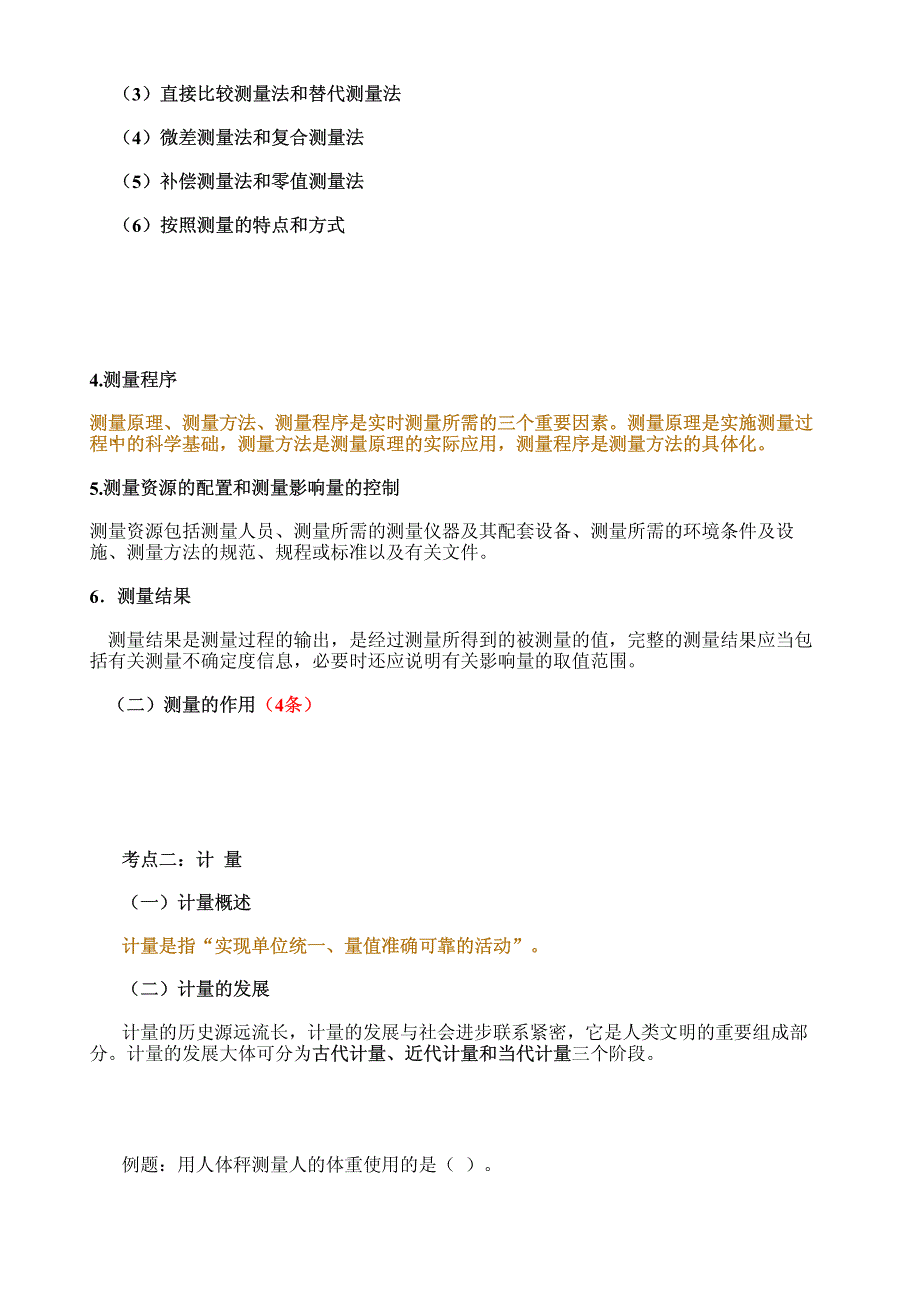 （3）直接比较测量法和替代测量法

（4）微差测量法和复合测量法

（5）补偿测量法和零值测量法

（6）按照测量的特点和方式

4.测量程序

测量原理、测量方法、测量程序是实时测量所需的三个重要因素。测量原理是实施测量过程中的科学基础，测量方法是测量原理的实际应用，测量程序是测量方法的具体化。

5.测量资源的配置和测量影响量的控制

测量资源包括测量人员、测量所需的测量仪器及其配套设备、测量所需的环境条件及设施、测量方法的规范、规程或标准以及有关文件。

6．测量结果

测量结果是测量过程的输出，是经过测量所得到的被测量的值，完整的测量结果应当包括有关测量不确定度信息，必要时还应说明有关影响量的取值范围。

（二）测量的作用（4条）

考点二：计 量

（一）计量概述

计量是指“实现单位统一、量值准确可靠的活动”。

（二）计量的发展

计量的历史源远流长，计量的发展与社会进步联系紧密，它是人类文明的重要组成部分。计量的发展大体可分为古代计量、近代计量和当代计量三个阶段。

例题：用人体秤测量人的体重使用的是（ ）。